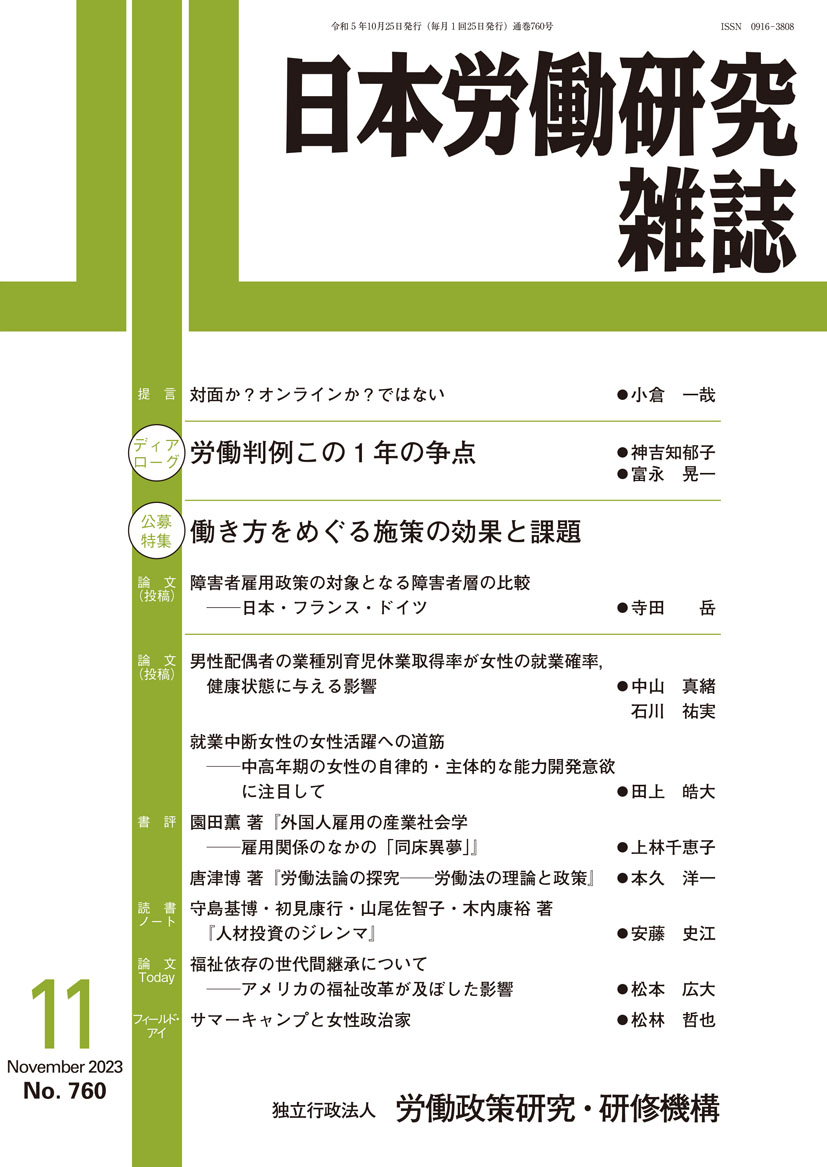 令和５年10月25日発行（毎月１回25日発行）通巻760号

ISSN 0916-3808

日本労働研究雑誌

提言　対面か？オンラインか？ではない　●小倉　一哉

ディアローグ　労働判例この１年の争点　●神吉知郁子　●富永　晃一

公募特集　働き方をめぐる施策の効果と課題

論文（投稿）　障害者雇用政策の対象となる障害者層の比較——日本・フランス・ドイツ　●寺田　岳

論文（投稿）　男性配偶者の業種別育児休業取得率が女性の就業確率，健康状態に与える影響　●中山　真緒　石川　祐実

就業中断女性の女性活躍への道筋——中高年期の女性の自律的・主体的な能力開発意欲に注目して　●田上　皓大

書評　園田薫 著『外国人雇用の産業社会学——雇用関係のなかの「同床異夢」』　●上林千恵子

唐津博 著『労働法論の探究——労働法の理論と政策』　●本久　洋一

読書ノート　守島基博・初見康行・山尾佐智子・木内康裕 著『人材投資のジレンマ』　●安藤　史江

論文Today　福祉依存の世代間継承について——アメリカの福祉改革が及ぼした影響　●松本　広大

フィールド・アイ　サマーキャンプと女性政治家　●松林　哲也

11
November 2023
No. 760

独立行政法人　労働政策研究・研修機構